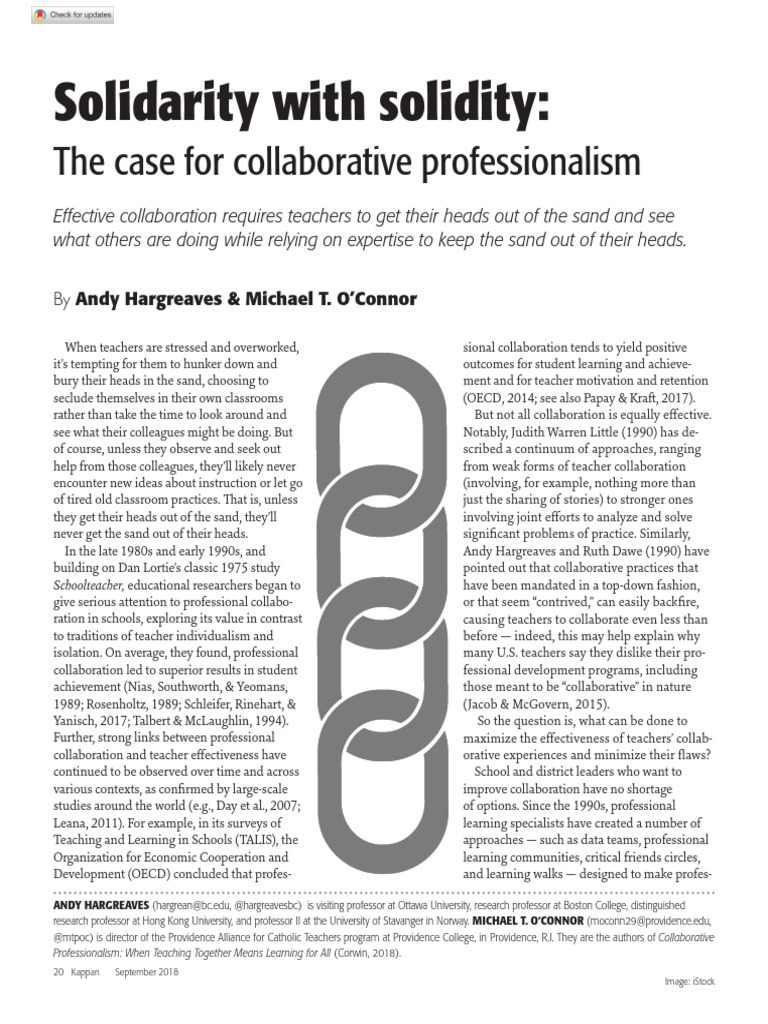 Check for updates

Solidarity with solidity:
The case for collaborative professionalism

Effective collaboration requires teachers to get their heads out of the sand and see what others are doing while relying on expertise to keep the sand out of their heads.

By Andy Hargreaves & Michael T. O'Connor

When teachers are stressed and overworked, it's tempting for them to hunker down and bury their heads in the sand, choosing to seclude themselves in their own classrooms rather than take the time to look around and see what their colleagues might be doing. But of course, unless they observe and seek out help from those colleagues, they'll likely never encounter new ideas about instruction or let go of tired old classroom practices. That is, unless they get their heads out of the sand, they'll never get the sand out of their heads.

In the late 1980s and early 1990s, and building on Dan Lortie's classic 1975 study Schoolteacher, educational researchers began to give serious attention to professional collaboration in schools, exploring its value in contrast to traditions of teacher individualism and isolation. On average, they found, professional collaboration led to superior results in student achievement (Nias, Southworth, & Yeomans, 1989; Rosenholtz, 1989; Schleifer, Rinehart, & Yanisch, 2017; Talbert & McLaughlin, 1994). Further, strong links between professional collaboration and teacher effectiveness have continued to be observed over time and across various contexts, as confirmed by large-scale studies around the world (e.g., Day et al., 2007; Leana, 2011). For example, in its surveys of Teaching and Learning in Schools (TALIS), the Organization for Economic Cooperation and Development (OECD) concluded that professional collaboration tends to yield positive outcomes for student learning and achievement and for teacher motivation and retention (OECD, 2014; see also Papay & Kraft, 2017).

But not all collaboration is equally effective. Notably, Judith Warren Little (1990) has described a continuum of approaches, ranging from weak forms of teacher collaboration (involving, for example, nothing more than just the sharing of stories) to stronger ones involving joint efforts to analyze and solve significant problems of practice. Similarly, Andy Hargreaves and Ruth Dawe (1990) have pointed out that collaborative practices that have been mandated in a top-down fashion, or that seem "contrived," can easily backfire, causing teachers to collaborate even less than before — indeed, this may help explain why many U.S. teachers say they dislike their professional development programs, including those meant to be "collaborative" in nature (Jacob & McGovern, 2015).

So the question is, what can be done to maximize the effectiveness of teachers' collaborative experiences and minimize their flaws?

School and district leaders who want to improve collaboration have no shortage of options. Since the 1990s, professional learning specialists have created a number of approaches — such as data teams, professional learning communities, critical friends circles, and learning walks — designed to make profes-

ANDY HARGREAVES (hargrean@bc.edu, @hargreavesbc) is visiting professor at Ottawa University, research professor at Boston College, distinguished research professor at Hong Kong University, and professor II at the University of Stavanger in Norway. MICHAEL T. O'CONNOR (moconn29@providence.edu, @mtpoc) is director of the Providence Alliance for Catholic Teachers program at Providence College, in Providence, R.I. They are the authors of Collaborative Professionalism: When Teaching Together Means Learning for All (Corwin, 2018).

20 Kappan September 2018

Image: iStock